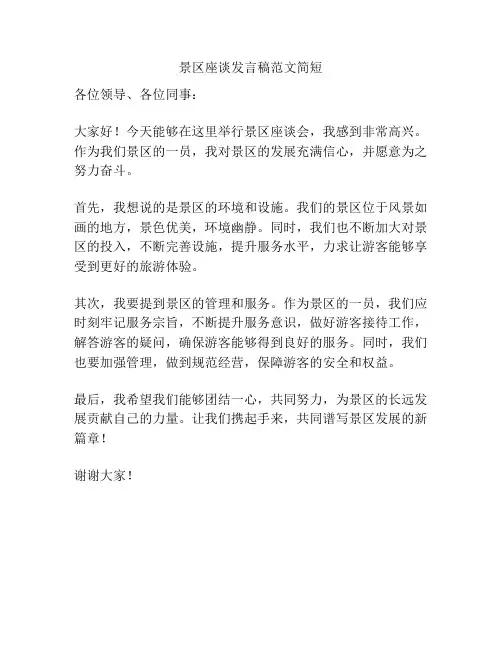 景区座谈发言稿范文简短

各位领导、各位同事：

大家好！今天能够在这里举行景区座谈会，我感到非常高兴。作为我们景区的一员，我对景区的发展充满信心，并愿意为之努力奋斗。

首先，我想说的是景区的环境和设施。我们的景区位于风景如画的地方，景色优美，环境幽静。同时，我们也不断加大对景区的投入，不断完善设施，提升服务水平，力求让游客能够享受到更好的旅游体验。

其次，我要提到景区的管理和服务。作为景区的一员，我们应时刻牢记服务宗旨，不断提升服务意识，做好游客接待工作，解答游客的疑问，确保游客能够得到良好的服务。同时，我们也要加强管理，做到规范经营，保障游客的安全和权益。

最后，我希望我们能够团结一心，共同努力，为景区的长远发展贡献自己的力量。让我们携起手来，共同谱写景区发展的新篇章！

谢谢大家！